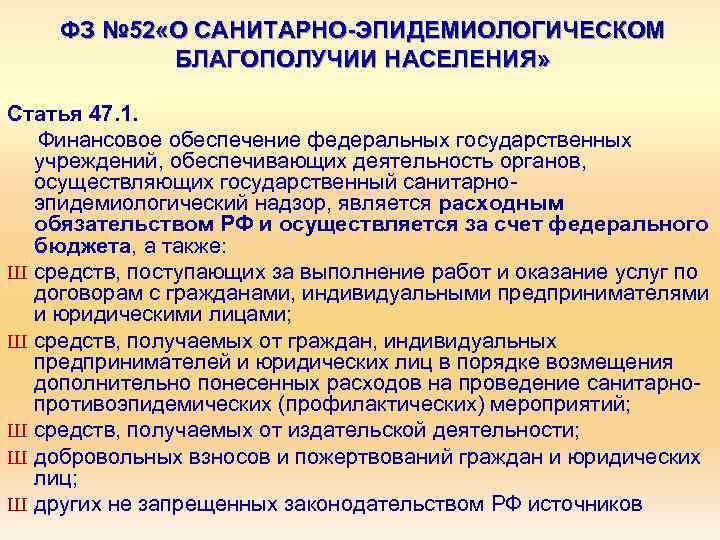 ФЗ №52«О САНИТАРНО-ЭПИДЕМИОЛОГИЧЕСКОМ БЛАГОПОЛУЧИИ НАСЕЛЕНИЯ»

Статья 47.1.

Финансовое обеспечение федеральных государственных учреждений, обеспечивающих деятельность органов, осуществляющих государственный санитарно-эпидемиологический надзор, является расходным обязательством РФ и осуществляется за счет федерального бюджета, а также:

Ш средств, поступающих за выполнение работ и оказание услуг по договорам с гражданами, индивидуальными предпринимателями и юридическими лицами;

Ш средств, получаемых от граждан, индивидуальных предпринимателей и юридических лиц в порядке возмещения дополнительно понесенных расходов на проведение санитарно-противоэпидемических (профилактических) мероприятий;

Ш средств, получаемых от издательской деятельности;

Ш добровольных взносов и пожертвований граждан и юридических лиц;

Ш других не запрещенных законодательством РФ источников